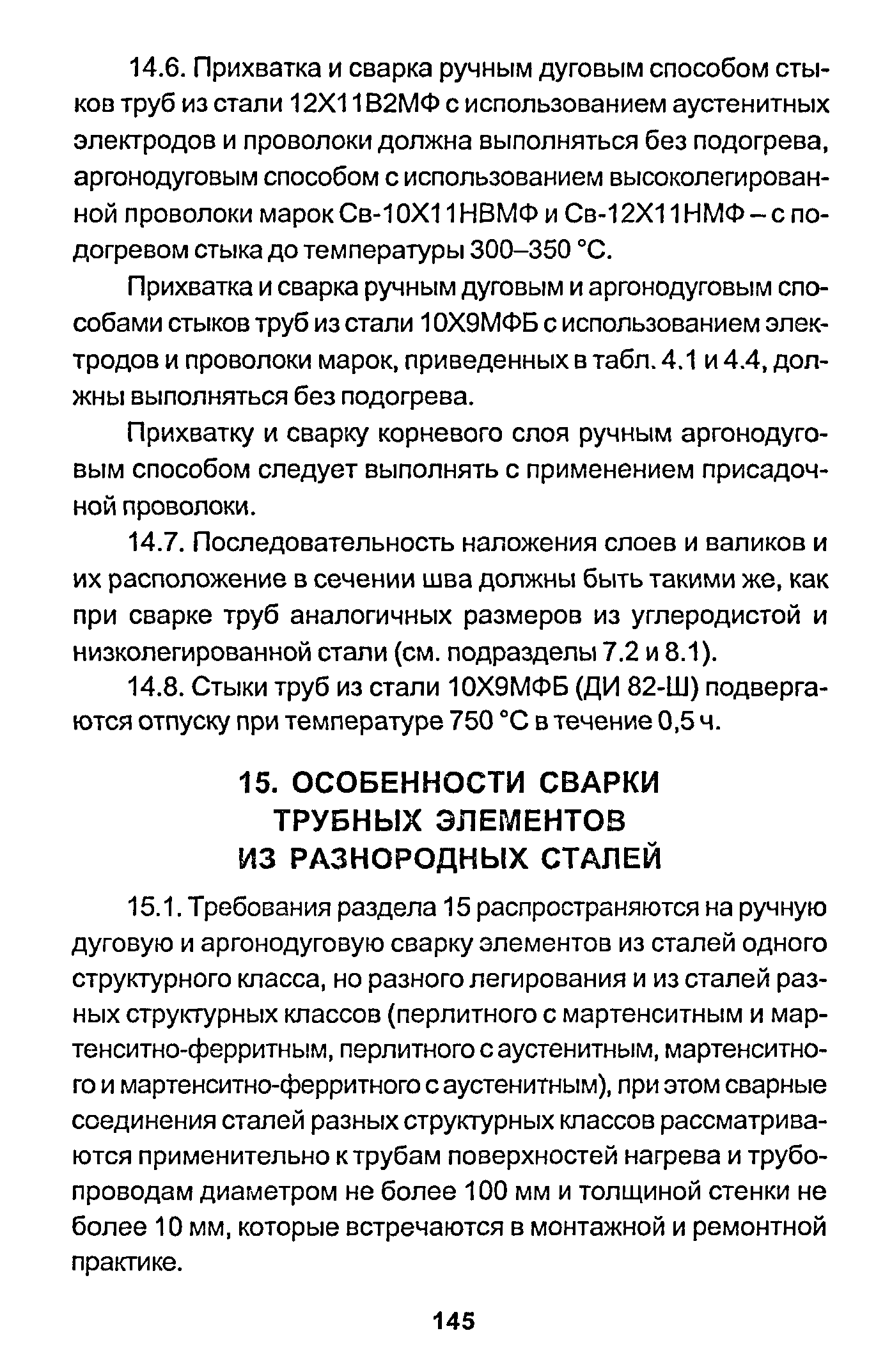 14.6. Прихватка и сварка ручным дуговым способом стыков труб из стали 12Х11В2МФ с использованием аустенитных электродов и проволоки должна выполняться без подогрева, аргонодуговым способом с использованием высоколегированной проволоки марок Св-10Х11НВМФ и Св-12Х11НМФ – с подогревом стыка до температуры 300–350 °С.

Прихватка и сварка ручным дуговым и аргонодуговым способами стыков труб из стали 10Х9МФБ с использованием электродов и проволоки марок, приведенных в табл. 4.1 и 4.4, должны выполняться без подогрева.

Прихватку и сварку корневого слоя ручным аргонодуговым способом следует выполнять с применением присадочной проволоки.

14.7. Последовательность наложения слоев и валиков и их расположение в сечении шва должны быть такими же, как при сварке труб аналогичных размеров из углеродистой и низколегированной стали (см. подразделы 7.2 и 8.1).

14.8. Стыки труб из стали 10Х9МФБ (ДИ 82-Ш) подвергаются отпуску при температуре 750 °С в течение 0,5 ч.

15. ОСОБЕННОСТИ СВАРКИ ТРУБНЫХ ЭЛЕМЕНТОВ ИЗ РАЗНОРОДНЫХ СТАЛЕЙ

15.1. Требования раздела 15 распространяются на ручную дуговую и аргонодуговую сварку элементов из сталей одного структурного класса, но разного легирования и из сталей разных структурных классов (перлитного с мартенситным и мартенситно-ферритным, перлитного с аустенитным, мартенситного и мартенситно-ферритного с аустенитным), при этом сварные соединения сталей разных структурных классов рассматриваются применительно к трубам поверхностей нагрева и трубопроводам диаметром не более 100 мм и толщиной стенки не более 10 мм, которые встречаются в монтажной и ремонтной практике.

145